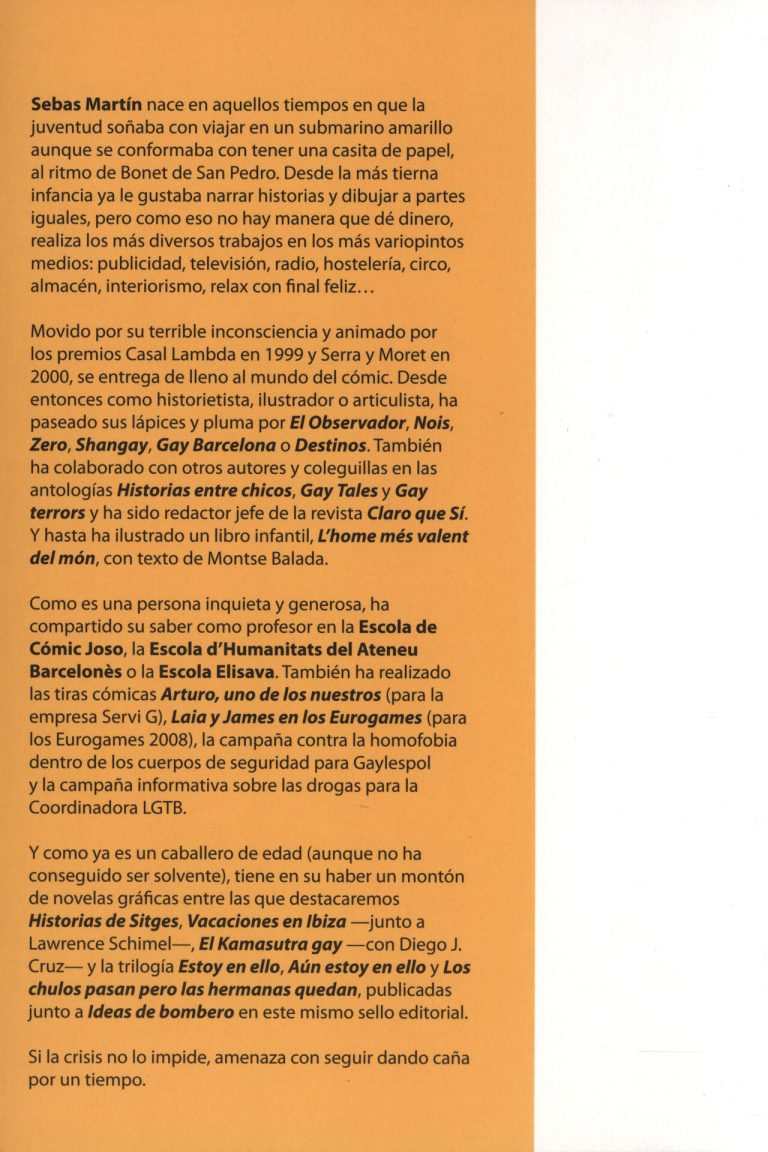 Sebas Martín nace en aquellos tiempos en que la juventud soñaba con viajar en un submarino amarillo aunque se conformaba con tener una casita de papel, al ritmo de Bonet de San Pedro. Desde la más tierna infancia ya le gustaba narrar historias y dibujar a partes iguales, pero como eso no hay manera que dé dinero, realiza los más diversos trabajos en los más variopintos medios: publicidad, televisión, radio, hostelería, circo, almacén, interiorismo, relax con final feliz...

Movido por su terrible inconsciencia y animado por los premios Casal Lambda en 1999 y Serra y Moret en 2000, se entrega de lleno al mundo del cómic. Desde entonces como historietista, ilustrador o articulista, ha paseado sus lápices y pluma por El Observador, Nois, Zero, Shangay, Gay Barcelona o Destinos. También ha colaborado con otros autores y coleguillas en las antologías Historias entre chicos, Gay Tales y Gay terrors y ha sido redactor jefe de la revista Claro que Sí. Y hasta ha ilustrado un libro infantil, L'home més valent del món, con texto de Montse Balada.

Como es una persona inquieta y generosa, ha compartido su saber como profesor en la Escola de Cómic Joso, la Escola d'Humanitats del Ateneu Barcelonès o la Escola Elisava. También ha realizado las tiras cómicas Arturo, uno de los nuestros (para la empresa Servi G), Laia y James en los Eurogames (para los Eurogames 2008), la campaña contra la homofobia dentro de los cuerpos de seguridad para Gaylespol y la campaña informativa sobre las drogas para la Coordinadora LGTB.

Y como ya es un caballero de edad (aunque no ha conseguido ser solvente), tiene en su haber un montón de novelas gráficas entre las que destacaremos Historias de Sitges, Vacaciones en Ibiza —junto a Lawrence Schimel—, El Kamasutra gay —con Diego J. Cruz— y la trilogía Estoy en ello, Aún estoy en ello y Los chulos pasan pero las hermanas quedan, publicadas junto a Ideas de bombero en este mismo sello editorial.

Si la crisis no lo impide, amenaza con seguir dando caña por un tiempo.